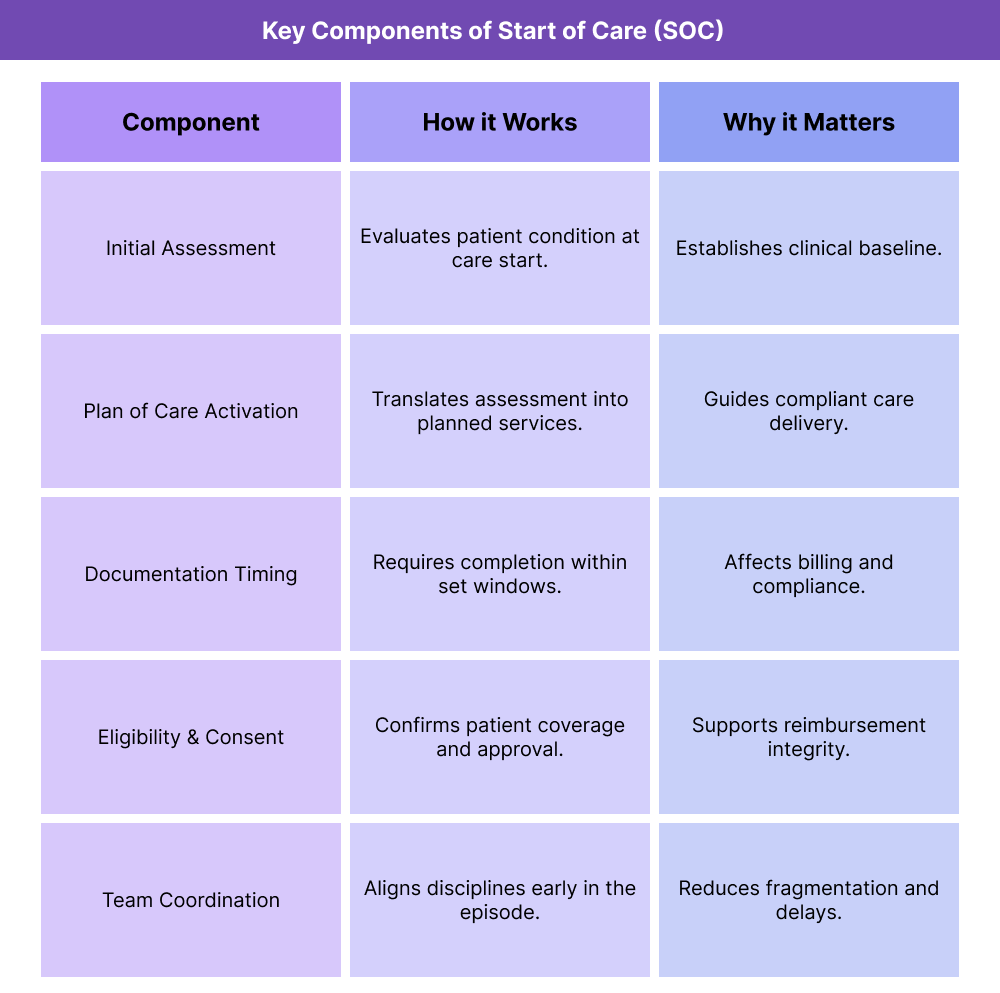 Key Components of Start of Care (SOC)

| Component | How it Works | Why it Matters |
|---|---|---|
| Initial Assessment | Evaluates patient condition at care start. | Establishes clinical baseline. |
| Plan of Care Activation | Translates assessment into planned services. | Guides compliant care delivery. |
| Documentation Timing | Requires completion within set windows. | Affects billing and compliance. |
| Eligibility & Consent | Confirms patient coverage and approval. | Supports reimbursement integrity. |
| Team Coordination | Aligns disciplines early in the episode. | Reduces fragmentation and delays. |